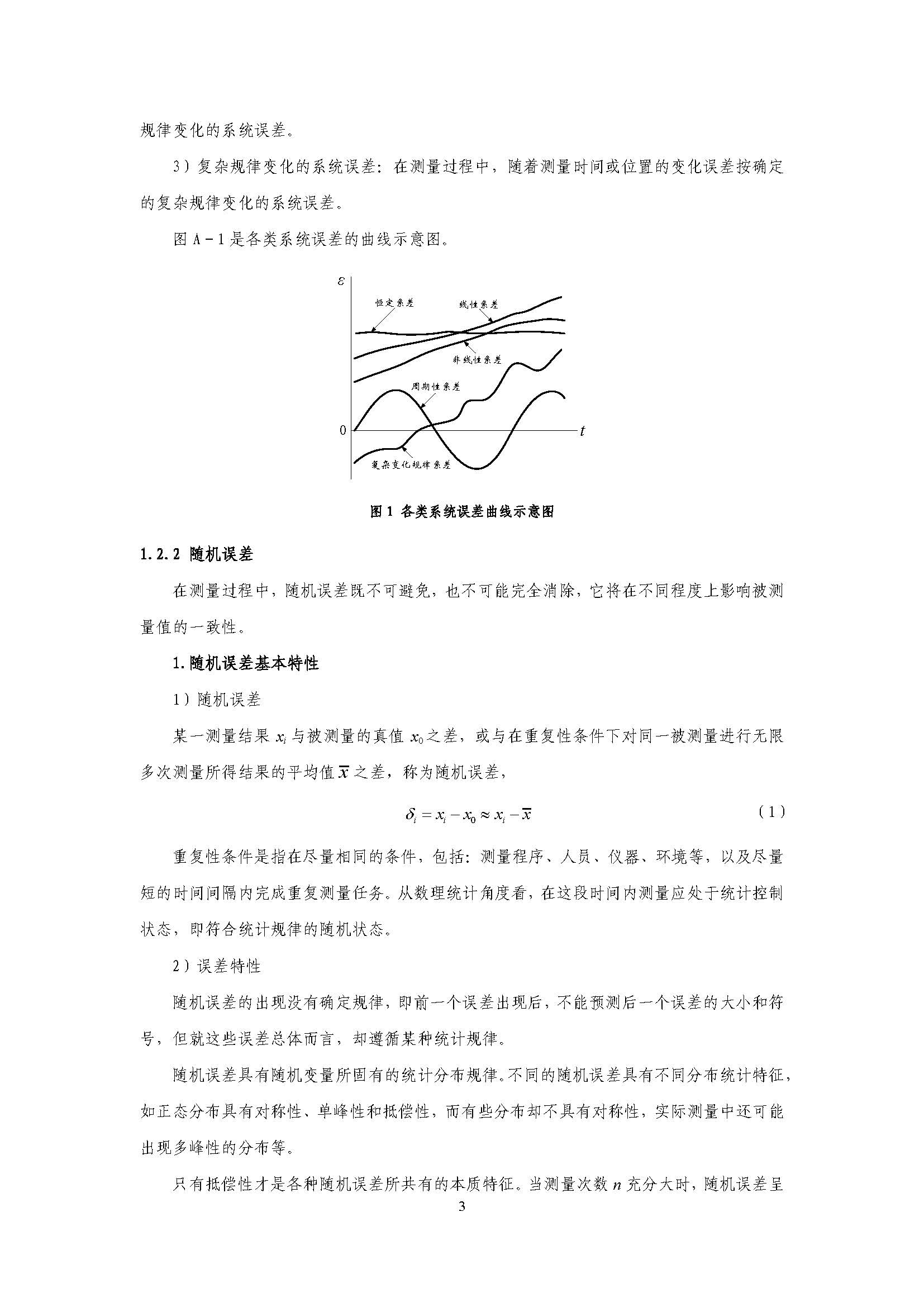 规律变化的系统误差。

3）复杂规律变化的系统误差：在测量过程中，随着测量时间或位置的变化误差按确定的复杂规律变化的系统误差。

图 A－1 是各类系统误差的曲线示意图。

$\varepsilon$

恒定系差

线性系差

非线性系差

周期性系差

0

$t$

复杂变化规律系差

图 1 各类系统误差曲线示意图

1.2.2 随机误差

在测量过程中，随机误差既不可避免，也不可能完全消除，它将在不同程度上影响被测量值的一致性。

1.随机误差基本特性

1）随机误差

某一测量结果 $x_i$ 与被测量的真值 $x_0$ 之差，或与在重复性条件下对同一被测量进行无限多次测量所得结果的平均值 $\overline{x}$ 之差，称为随机误差，

$\delta_i = x_i - x_0 \approx x_i - \overline{x}$ （1）

重复性条件是指在尽量相同的条件，包括：测量程序、人员、仪器、环境等，以及尽量短的时间间隔内完成重复测量任务。从数理统计角度看，在这段时间内测量应处于统计控制状态，即符合统计规律的随机状态。

2）误差特性

随机误差的出现没有确定规律，即前一个误差出现后，不能预测后一个误差的大小和符号，但就这些误差总体而言，却遵循某种统计规律。

随机误差具有随机变量所固有的统计分布规律。不同的随机误差具有不同分布统计特征，如正态分布具有对称性、单峰性和抵偿性，而有些分布却不具有对称性，实际测量中还可能出现多峰性的分布等。

只有抵偿性才是各种随机误差所共有的本质特征。当测量次数 $n$ 充分大时，随机误差呈

3